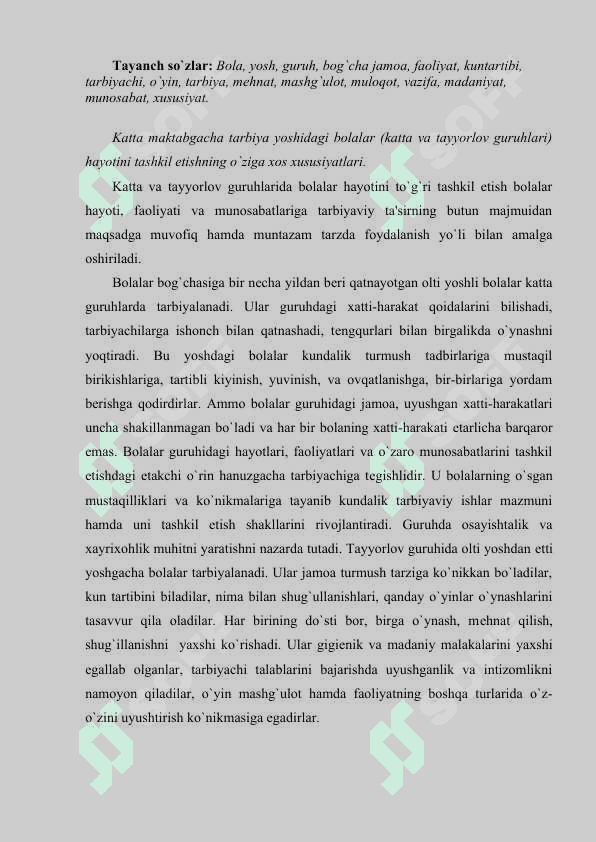 **Tayanch so`zlar:** *Bola, yosh, guruh, bog`cha jamoa, faoliyat, kuntartibi, tarbiyachi, o`yin, tarbiya, mehnat, mashg`ulot, muloqot, vazifa, madaniyat, munosabat, xususiyat.*

*Katta maktabgacha tarbiya yoshidagi bolalar (katta va tayyorlov guruhlari) hayotini tashkil etishning o`ziga xos xususiyatlari.*

Katta va tayyorlov guruhlarida bolalar hayotini to`g`ri tashkil etish bolalar hayoti, faoliyati va munosabatlariga tarbiyaviy ta'sirning butun majmuidan maqsadga muvofiq hamda muntazam tarzda foydalanish yo`li bilan amalga oshiriladi.

Bolalar bog`chasiga bir necha yildan beri qatnayotgan olti yoshli bolalar katta guruhlarda tarbiyalanadi. Ular guruhdagi xatti-harakat qoidalarini bilishadi, tarbiyachilarga ishonch bilan qatnashadi, tengqurlari bilan birgalikda o`ynashni yoqtiradi. Bu yoshdagi bolalar kundalik turmush tadbirlariga mustaqil birikishlariga, tartibli kiyinish, yuvinish, va ovqatlanishga, bir-birlariga yordam berishga qodirdirlar. Ammo bolalar guruhidagi jamoa, uyushgan xatti-harakatlari uncha shakillanmagan bo`ladi va har bir bolaning xatti-harakati etarlicha barqaror emas. Bolalar guruhidagi hayotlari, faoliyatlari va o`zaro munosabatlarini tashkil etishdagi etakchi o`rin hanuzgacha tarbiyachiga tegishlidir. U bolalarning o`sgan mustaqilliklari va ko`nikmalariga tayanib kundalik tarbiyaviy ishlar mazmuni hamda uni tashkil etish shakllarini rivojlantiradi. Guruhda osayishtalik va xayrixohlik muhitni yaratishni nazarda tutadi. Tayyorlov guruhida olti yoshdan etti yoshgacha bolalar tarbiyalanadi. Ular jamoa turmush tarziga ko`nikkan bo`ladilar, kun tartibini biladilar, nima bilan shug`ullanishlari, qanday o`yinlar o`ynashlarini tasavvur qila oladilar. Har birining do`sti bor, birga o`ynash, mehnat qilish, shug`illanishni yaxshi ko`rishadi. Ular gigienik va madaniy malakalarini yaxshi egallab olganlar, tarbiyachi talablarini bajarishda uyushganlik va intizomlikni namoyon qiladilar, o`yin mashg`ulot hamda faoliyatning boshqa turlarida o`z-o`zini uyushtirish ko`nikmasiga egadirlar.